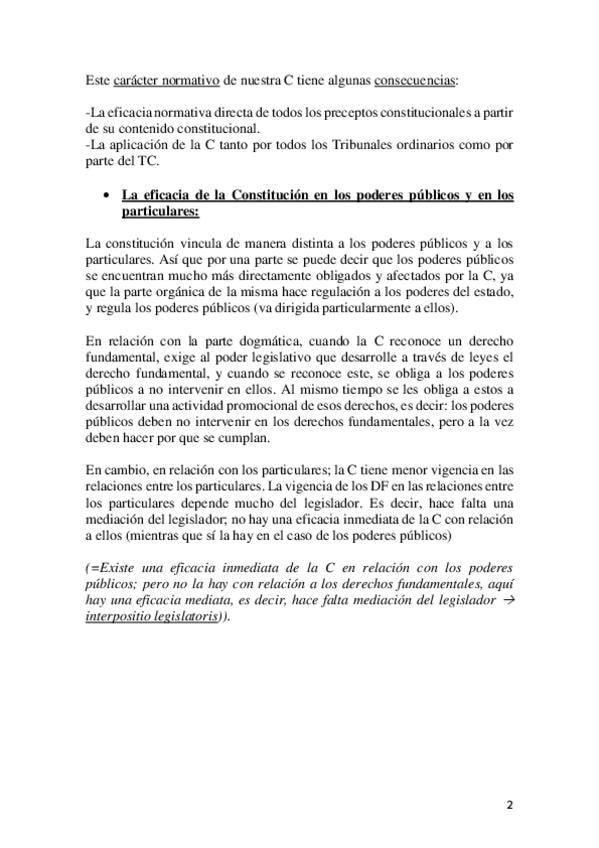 Este carácter normativo de nuestra C tiene algunas consecuencias:

-La eficacia normativa directa de todos los preceptos constitucionales a partir de su contenido constitucional.
-La aplicación de la C tanto por todos los Tribunales ordinarios como por parte del TC.

• La eficacia de la Constitución en los poderes públicos y en los particulares:

La constitución vincula de manera distinta a los poderes públicos y a los particulares. Así que por una parte se puede decir que los poderes públicos se encuentran mucho más directamente obligados y afectados por la C, ya que la parte orgánica de la misma hace regulación a los poderes del estado, y regula los poderes públicos (va dirigida particularmente a ellos).

En relación con la parte dogmática, cuando la C reconoce un derecho fundamental, exige al poder legislativo que desarrolle a través de leyes el derecho fundamental, y cuando se reconoce este, se obliga a los poderes públicos a no intervenir en ellos. Al mismo tiempo se les obliga a estos a desarrollar una actividad promocional de esos derechos, es decir: los poderes públicos deben no intervenir en los derechos fundamentales, pero a la vez deben hacer por que se cumplan.

En cambio, en relación con los particulares; la C tiene menor vigencia en las relaciones entre los particulares. La vigencia de los DF en las relaciones entre los particulares depende mucho del legislador. Es decir, hace falta una mediación del legislador; no hay una eficacia inmediata de la C con relación a ellos (mientras que sí la hay en el caso de los poderes públicos)

(=Existe una eficacia inmediata de la C en relación con los poderes públicos; pero no la hay con relación a los derechos fundamentales, aquí hay una eficacia mediata, es decir, hace falta mediación del legislador → interpositio legislatoris)).

2